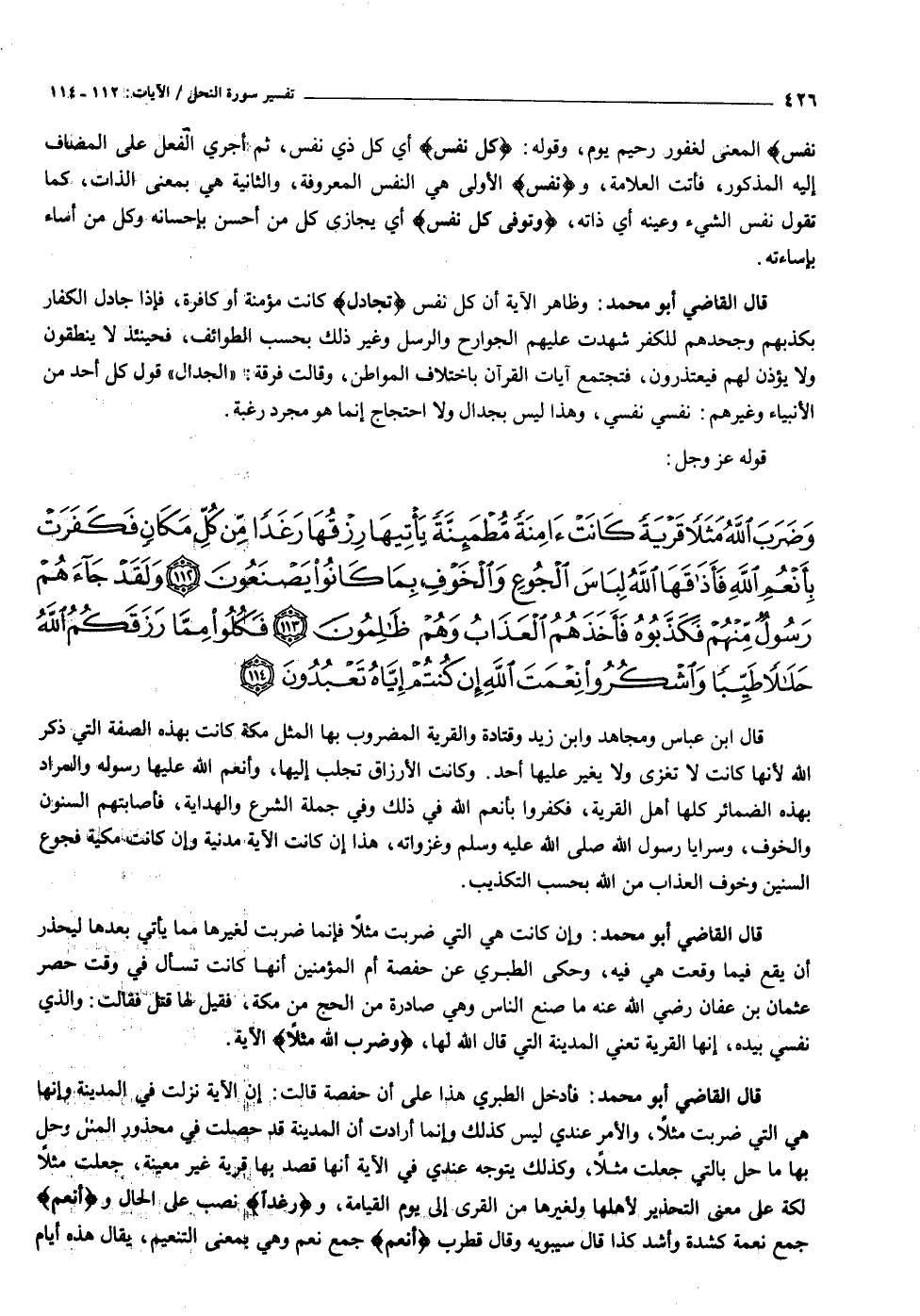 ٤٢٦ تفسير سورة النحل / الآيات: ١١٢ - ١١٤

نفس﴾ المعنى لغفور رحيم يوم، وقوله: ﴿كل نفس﴾ أي كل ذي نفس، ثم أجري الفعل على المضاف إليه المذكور، فأتت العلامة، و﴿نفس﴾ الأولى هي النفس المعروفة، والثانية هي بمعنى الذات، كما تقول نفس الشيء وعينه أي ذاته، ﴿وتوفى كل نفس﴾ أي يجازى كل من أحسن بإحسانه وكل من أساء بإساءته.

قال القاضي أبو محمد: وظاهر الآية أن كل نفس ﴿تجادل﴾ كانت مؤمنة أو كافرة، فإذا جادل الكفار بكذبهم وجحدهم للكفر شهدت عليهم الجوارح والرسل وغير ذلك بحسب الطوائف، فحينئذ لا ينطقون ولا يؤذن لهم فيعتذرون، فتجتمع آيات القرآن باختلاف المواطن، وقالت فرقة: «الجدال» قول كل أحد من الأنبياء وغيرهم: نفسي نفسي، وهذا ليس بجدال ولا احتجاج إنما هو مجرد رغبة.

قوله عز وجل:

وَضَرَبَ ٱللَّهُ مَثَلًا قَرْيَةً كَانَتْ ءَامِنَةً مُّطْمَئِنَّةً يَأْتِيهَا رِزْقُهَا رَغَدًا مِّن كُلِّ مَكَانٍ فَكَفَرَتْ بِأَنْعُمِ ٱللَّهِ فَأَذَٰقَهَا ٱللَّهُ لِبَاسَ ٱلْجُوعِ وَٱلْخَوْفِ بِمَا كَانُوا۟ يَصْنَعُونَ ﴿١١٢﴾ وَلَقَدْ جَآءَهُمْ رَسُولٌ مِّنْهُمْ فَكَذَّبُوهُ فَأَخَذَهُمُ ٱلْعَذَابُ وَهُمْ ظَٰلِمُونَ ﴿١١٣﴾ فَكُلُوا۟ مِمَّا رَزَقَكُمُ ٱللَّهُ حَلَٰلًا طَيِّبًا وَٱشْكُرُوا۟ نِعْمَتَ ٱللَّهِ إِن كُنتُمْ إِيَّاهُ تَعْبُدُونَ ﴿١١٤﴾

قال ابن عباس ومجاهد وابن زيد وقتادة والقرية المضروب بها المثل مكة كانت بهذه الصفة التي ذكر الله لأنها كانت لا تغزى ولا يغير عليها أحد. وكانت الأرزاق تجلب إليها، وأنعم الله عليها رسوله والمراد بهذه الضمائر كلها أهل القرية، فكفروا بأنعم الله في ذلك وفي جملة الشرع والهداية، فأصابتهم السنون والخوف، وسرايا رسول الله صلى الله عليه وسلم وغزواته، هذا إن كانت الآية مدنية وإن كانت مكية فجوع السنين وخوف العذاب من الله بحسب التكذيب.

قال القاضي أبو محمد: وإن كانت هي التي ضربت مثلاً فإنما ضربت لغيرها مما يأتي بعدها ليحذر أن يقع فيما وقعت هي فيه، وحكى الطبري عن حفصة أم المؤمنين أنها كانت تسأل في وقت حصر عثمان بن عفان رضي الله عنه ما صنع الناس وهي صادرة من الحج من مكة، فقيل لها قتل فقالت: والذي نفسي بيده، إنها القرية تعني المدينة التي قال الله لها، ﴿وضرب الله مثلاً﴾ الآية.

قال القاضي أبو محمد: فأدخل الطبري هذا على أن حفصة قالت: إن الآية نزلت في المدينة وإنها هي التي ضربت مثلاً، والأمر عندي ليس كذلك وإنما أرادت أن المدينة قد حصلت في محذور المثل وحل بها ما حل بالتي جعلت مثلاً، وكذلك يتوجه عندي في الآية أنها قصد بها قرية غير معينة، جعلت مثلاً لكة على معنى التحذير لأهلها ولغيرها من القرى إلى يوم القيامة، و﴿رغداً﴾ نصب على الحال و﴿أنعم﴾ جمع نعمة كشدة وأشد كذا قال سيبويه وقال قطرب ﴿أنعم﴾ جمع نعم وهي بمعنى التنعيم، يقال هذه أيام